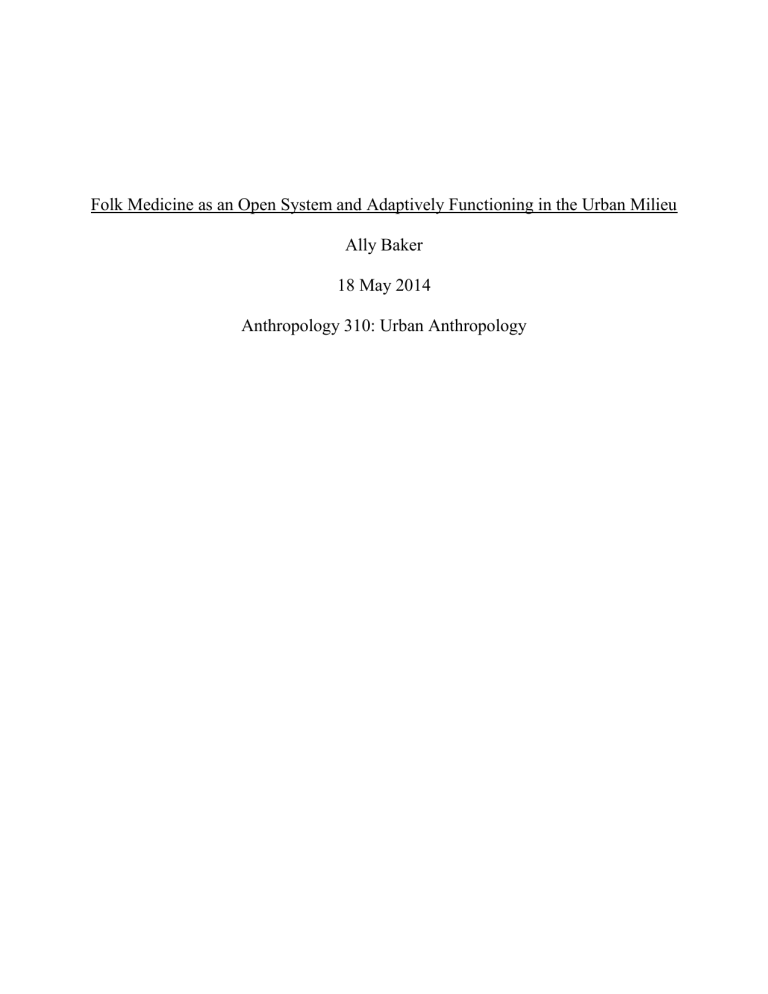 Folk Medicine as an Open System and Adaptively Functioning in the Urban Milieu

Ally Baker

18 May 2014

Anthropology 310: Urban Anthropology